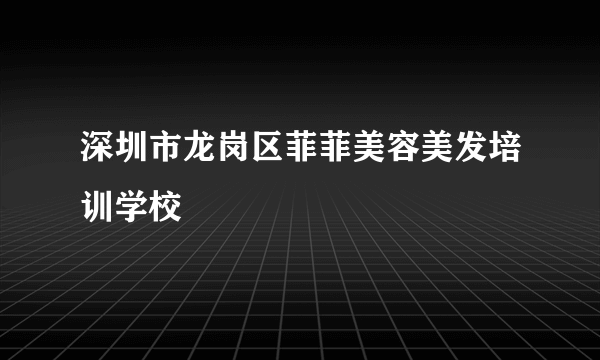 深圳市龙岗区菲菲美容美发培训学校